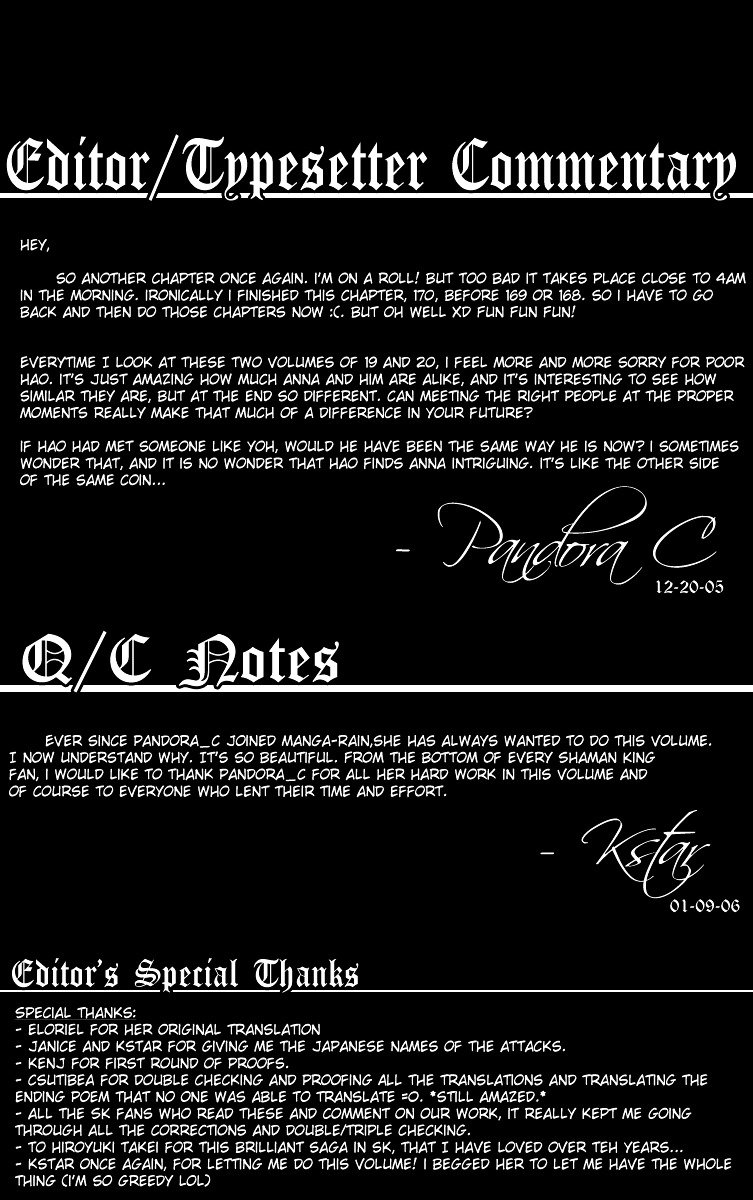 Editor/Typesetter Commentary

HEY,

SO ANOTHER CHAPTER ONCE AGAIN. I'M ON A ROLL! BUT TOO BAD IT TAKES PLACE CLOSE TO 4AM IN THE MORNING. IRONICALLY I FINISHED THIS CHAPTER, 170, BEFORE 169 OR 168. SO I HAVE TO GO BACK AND THEN DO THOSE CHAPTERS NOW :C. BUT OH WELL XD FUN FUN FUN!

EVERYTIME I LOOK AT THESE TWO VOLUMES OF 19 AND 20, I FEEL MORE AND MORE SORRY FOR POOR HAO. IT'S JUST AMAZING HOW MUCH ANNA AND HIM ARE ALIKE, AND IT'S INTERESTING TO SEE HOW SIMILAR THEY ARE, BUT AT THE END SO DIFFERENT. CAN MEETING THE RIGHT PEOPLE AT THE PROPER MOMENTS REALLY MAKE THAT MUCH OF A DIFFERENCE IN YOUR FUTURE?

IF HAO HAD MET SOMEONE LIKE YOH, WOULD HE HAVE BEEN THE SAME WAY HE IS NOW? I SOMETIMES WONDER THAT, AND IT IS NO WONDER THAT HAO FINDS ANNA INTRIGUING. IT'S LIKE THE OTHER SIDE OF THE SAME COIN...

- Pandora C
12-20-05

Q/C Notes

EVER SINCE PANDORA_C JOINED MANGA-RAIN,SHE HAS ALWAYS WANTED TO DO THIS VOLUME. I NOW UNDERSTAND WHY. IT'S SO BEAUTIFUL. FROM THE BOTTOM OF EVERY SHAMAN KING FAN, I WOULD LIKE TO THANK PANDORA_C FOR ALL HER HARD WORK IN THIS VOLUME AND OF COURSE TO EVERYONE WHO LENT THEIR TIME AND EFFORT.

- Kstar
01-09-06

Editor's Special Thanks

SPECIAL THANKS:
- ELORIEL FOR HER ORIGINAL TRANSLATION
- JANICE AND KSTAR FOR GIVING ME THE JAPANESE NAMES OF THE ATTACKS.
- KENJ FOR FIRST ROUND OF PROOFS.
- CSUTIBEA FOR DOUBLE CHECKING AND PROOFING ALL THE TRANSLATIONS AND TRANSLATING THE ENDING POEM THAT NO ONE WAS ABLE TO TRANSLATE =O. *STILL AMAZED.*
- ALL THE SK FANS WHO READ THESE AND COMMENT ON OUR WORK, IT REALLY KEPT ME GOING THROUGH ALL THE CORRECTIONS AND DOUBLE/TRIPLE CHECKING.
- TO HIROYUKI TAKEI FOR THIS BRILLIANT SAGA IN SK, THAT I HAVE LOVED OVER TEH YEARS...
- KSTAR ONCE AGAIN, FOR LETTING ME DO THIS VOLUME! I BEGGED HER TO LET ME HAVE THE WHOLE THING (I'M SO GREEDY LOL)